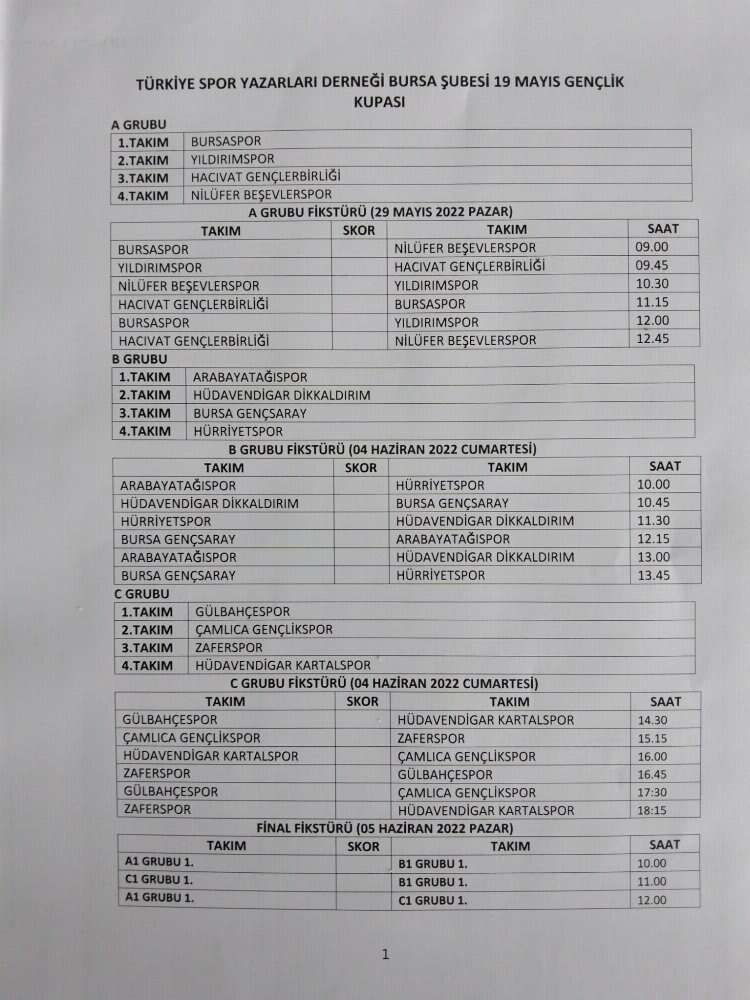 TÜRKİYE SPOR YAZARLARI DERNEĞİ BURSA ŞUBESİ 19 MAYIS GENÇLİK KUPASI

A GRUBU

| 1.TAKIM | BURSASPOR |
|---|---|
| 2.TAKIM | YILDIRIMSPOR |
| 3.TAKIM | HACIVAT GENÇLERBİRLİĞİ |
| 4.TAKIM | NİLÜFER BEŞEVLERSPOR |

A GRUBU FİKSTÜRÜ (29 MAYIS 2022 PAZAR)

| TAKIM | SKOR | TAKIM | SAAT |
|---|---|---|---|
| BURSASPOR | | NİLÜFER BEŞEVLERSPOR | 09.00 |
| YILDIRIMSPOR | | HACIVAT GENÇLERBİRLİĞİ | 09.45 |
| NİLÜFER BEŞEVLERSPOR | | YILDIRIMSPOR | 10.30 |
| HACIVAT GENÇLERBİRLİĞİ | | BURSASPOR | 11.15 |
| BURSASPOR | | YILDIRIMSPOR | 12.00 |
| HACIVAT GENÇLERBİRLİĞİ | | NİLÜFER BEŞEVLERSPOR | 12.45 |

B GRUBU

| 1.TAKIM | ARABAYATAĞISPOR |
|---|---|
| 2.TAKIM | HÜDAVENDİGAR DİKKALDIRIM |
| 3.TAKIM | BURSA GENÇSARAY |
| 4.TAKIM | HÜRRİYETSPOR |

B GRUBU FİKSTÜRÜ (04 HAZİRAN 2022 CUMARTESİ)

| TAKIM | SKOR | TAKIM | SAAT |
|---|---|---|---|
| ARABAYATAĞISPOR | | HÜRRİYETSPOR | 10.00 |
| HÜDAVENDİGAR DİKKALDIRIM | | BURSA GENÇSARAY | 10.45 |
| HÜRRİYETSPOR | | HÜDAVENDİGAR DİKKALDIRIM | 11.30 |
| BURSA GENÇSARAY | | ARABAYATAĞISPOR | 12.15 |
| ARABAYATAĞISPOR | | HÜDAVENDİGAR DİKKALDIRIM | 13.00 |
| BURSA GENÇSARAY | | HÜRRİYETSPOR | 13.45 |

C GRUBU

| 1.TAKIM | GÜLBAHÇESPOR |
|---|---|
| 2.TAKIM | ÇAMLICA GENÇLİKSPOR |
| 3.TAKIM | ZAFERSPOR |
| 4.TAKIM | HÜDAVENDİGAR KARTALSPOR |

C GRUBU FİKSTÜRÜ (04 HAZİRAN 2022 CUMARTESİ)

| TAKIM | SKOR | TAKIM | SAAT |
|---|---|---|---|
| GÜLBAHÇESPOR | | HÜDAVENDİGAR KARTALSPOR | 14.30 |
| ÇAMLICA GENÇLİKSPOR | | ZAFERSPOR | 15.15 |
| HÜDAVENDİGAR KARTALSPOR | | ÇAMLICA GENÇLİKSPOR | 16.00 |
| ZAFERSPOR | | GÜLBAHÇESPOR | 16.45 |
| GÜLBAHÇESPOR | | ÇAMLICA GENÇLİKSPOR | 17:30 |
| ZAFERSPOR | | HÜDAVENDİGAR KARTALSPOR | 18:15 |

FİNAL FİKSTÜRÜ (05 HAZİRAN 2022 PAZAR)

| TAKIM | SKOR | TAKIM | SAAT |
|---|---|---|---|
| A1 GRUBU 1. | | B1 GRUBU 1. | 10.00 |
| C1 GRUBU 1. | | B1 GRUBU 1. | 11.00 |
| A1 GRUBU 1. | | C1 GRUBU 1. | 12.00 |

1